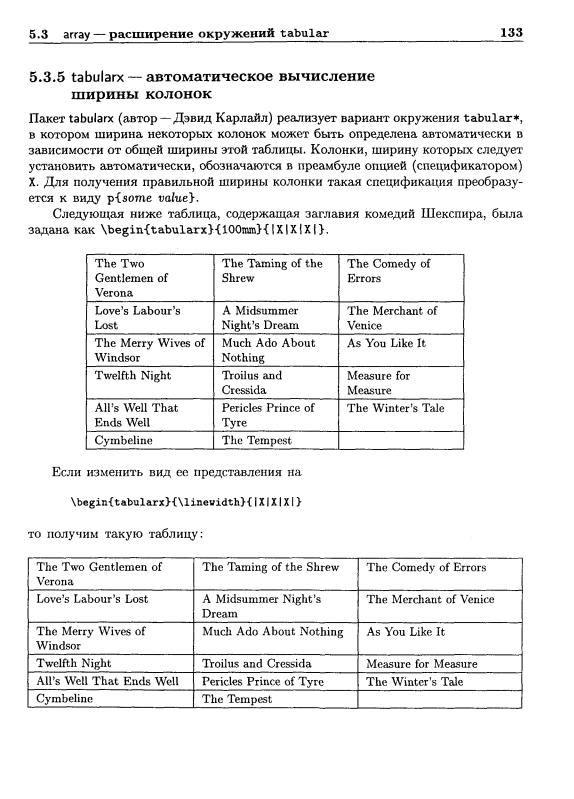 5.3 array — расширение окружений tabular 133

5.3.5 tabularx — автоматическое вычисление ширины колонок

Пакет tabularx (автор — Дэвид Карлайл) реализует вариант окружения tabular*, в котором ширина некоторых колонок может быть определена автоматически в зависимости от общей ширины этой таблицы. Колонки, ширину которых следует установить автоматически, обозначаются в преамбуле опцией (спецификатором) X. Для получения правильной ширины колонки такая спецификация преобразуется к виду p{some value}.

Следующая ниже таблица, содержащая заглавия комедий Шекспира, была задана как \begin{tabularx}{100mm}{|X|X|X|}.

| The Two Gentlemen of Verona | The Taming of the Shrew | The Comedy of Errors |
|---|---|---|
| Love's Labour's Lost | A Midsummer Night's Dream | The Merchant of Venice |
| The Merry Wives of Windsor | Much Ado About Nothing | As You Like It |
| Twelfth Night | Troilus and Cressida | Measure for Measure |
| All's Well That Ends Well | Pericles Prince of Tyre | The Winter's Tale |
| Cymbeline | The Tempest | |

Если изменить вид ее представления на

\begin{tabularx}{\linewidth}{|X|X|X|}

то получим такую таблицу:

| The Two Gentlemen of Verona | The Taming of the Shrew | The Comedy of Errors |
|---|---|---|
| Love's Labour's Lost | A Midsummer Night's Dream | The Merchant of Venice |
| The Merry Wives of Windsor | Much Ado About Nothing | As You Like It |
| Twelfth Night | Troilus and Cressida | Measure for Measure |
| All's Well That Ends Well | Pericles Prince of Tyre | The Winter's Tale |
| Cymbeline | The Tempest | |